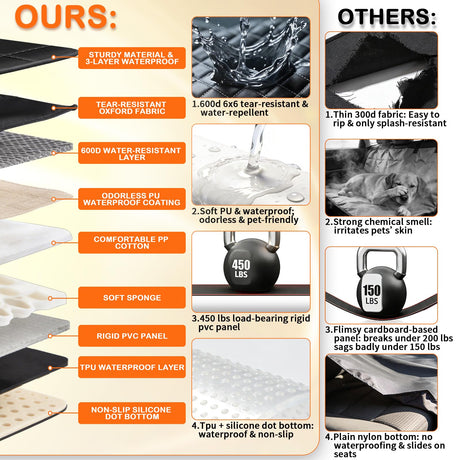 OURS:

STURDY MATERIAL & 3-LAYER WATERPROOF

TEAR-RESISTANT OXFORD FABRIC

600D WATER-RESISTANT LAYER

ODORLESS PU WATERPROOF COATING

COMFORTABLE PP COTTON

SOFT SPONGE

RIGID PVC PANEL

TPU WATERPROOF LAYER

NON-SLIP SILICONE DOT BOTTOM

1.600d 6x6 tear-resistant & water-repellent

2.Soft PU & waterproof; odorless & pet-friendly

450 LBS

3.450 lbs load-bearing rigid pvc panel

4.Tpu + silicone dot bottom: waterproof & non-slip

OTHERS:

1.Thin 300d fabric: Easy to rip & only splash-resistant

2.Strong chemical smell: irritates pets' skin

150 LBS

3.Flimsy cardboard-based panel: breaks under 200 lbs sags badly under 150 lbs

4.Plain nylon bottom: no waterproofing & slides on seats